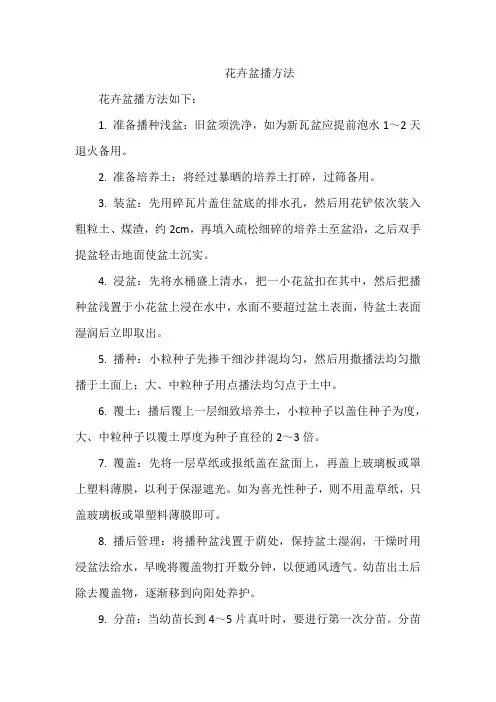 花卉盆播方法

花卉盆播方法如下：

1. 准备播种浅盆：旧盆须洗净，如为新瓦盆应提前泡水 1～2 天退火备用。

2. 准备培养土：将经过暴晒的培养土打碎，过筛备用。

3. 装盆：先用碎瓦片盖住盆底的排水孔，然后用花铲依次装入粗粒土、煤渣，约 2cm，再填入疏松细碎的培养土至盆沿，之后双手提盆轻击地面使盆土沉实。

4. 浸盆：先将水桶盛上清水，把一小花盆扣在其中，然后把播种盆浅置于小花盆上浸在水中，水面不要超过盆土表面，待盆土表面湿润后立即取出。

5. 播种：小粒种子先掺干细沙拌混均匀，然后用撒播法均匀撒播于土面上；大、中粒种子用点播法均匀点于土中。

6. 覆土：播后覆上一层细致培养土，小粒种子以盖住种子为度，大、中粒种子以覆土厚度为种子直径的 2～3 倍。

7. 覆盖：先将一层草纸或报纸盖在盆面上，再盖上玻璃板或罩上塑料薄膜，以利于保湿遮光。如为喜光性种子，则不用盖草纸，只盖玻璃板或罩塑料薄膜即可。

8. 播后管理：将播种盆浅置于荫处，保持盆土湿润，干燥时用浸盆法给水，早晚将覆盖物打开数分钟，以便通风透气。幼苗出土后除去覆盖物，逐渐移到向阳处养护。

9. 分苗：当幼苗长到 4～5 片真叶时，要进行第一次分苗。分苗